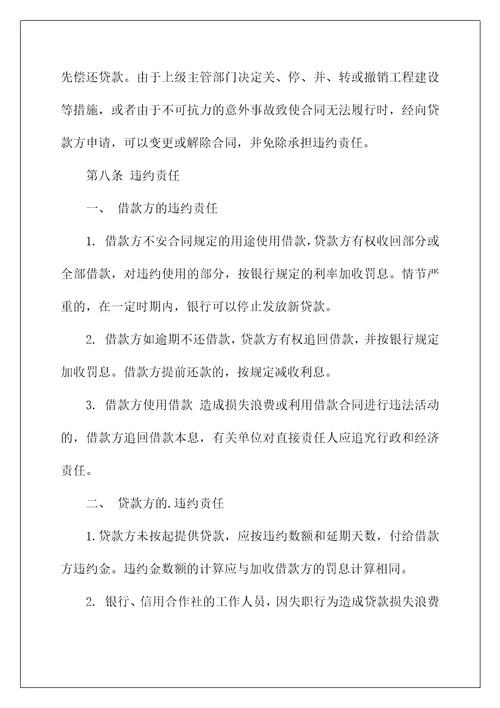 先偿还贷款。由于上级主管部门决定关、停、并、转或撤销工程建设等措施，或者由于不可抗力的意外事故致使合同无法履行时，经向贷款方申请，可以变更或解除合同，并免除承担违约责任。

第八条 违约责任

一、 借款方的违约责任

1. 借款方不安合同规定的用途使用借款，贷款方有权收回部分或全部借款，对违约使用的部分，按银行规定的利率加收罚息。情节严重的，在一定时期内，银行可以停止发放新贷款。

2. 借款方如逾期不还借款，贷款方有权追回借款，并按银行规定加收罚息。借款方提前还款的，按规定减收利息。

3. 借款方使用借款 造成损失浪费或利用借款合同进行违法活动的，借款方追回借款本息，有关单位对直接责任人应追究行政和经济责任。

二、 贷款方的.违约责任

1.贷款方未按起提供贷款，应按违约数额和延期天数，付给借款方违约金。违约金数额的计算应与加收借款方的罚息计算相同。

2. 银行、信用合作社的工作人员，因失职行为造成贷款损失浪费